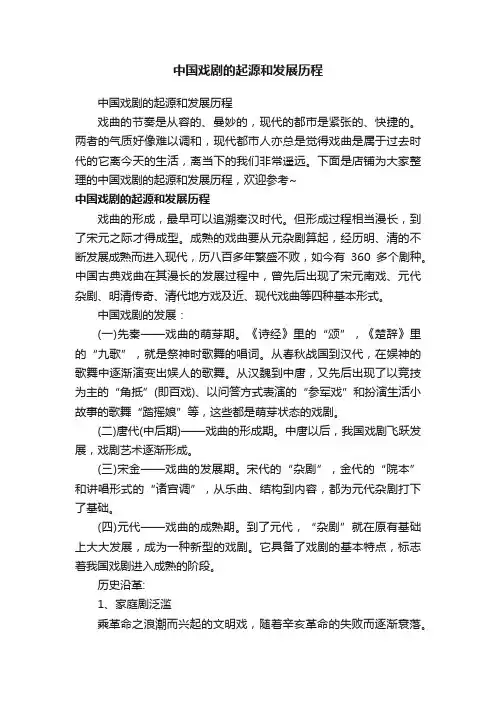 中国戏剧的起源和发展历程

中国戏剧的起源和发展历程

戏曲的节奏是从容的、曼妙的，现代的都市是紧张的、快捷的。两者的气质好像难以调和，现代都市人亦总是觉得戏曲是属于过去时代的它离今天的生活，离当下的我们非常遥远。下面是店铺为大家整理的中国戏剧的起源和发展历程，欢迎参考~

中国戏剧的起源和发展历程

戏曲的形成，最早可以追溯秦汉时代。但形成过程相当漫长，到了宋元之际才得成型。成熟的戏曲要从元杂剧算起，经历明、清的不断发展成熟而进入现代，历八百多年繁盛不败，如今有 360 多个剧种。中国古典戏曲在其漫长的发展过程中，曾先后出现了宋元南戏、元代杂剧、明清传奇、清代地方戏及近、现代戏曲等四种基本形式。

中国戏剧的发展：

(一)先秦——戏曲的萌芽期。《诗经》里的“颂”，《楚辞》里的“九歌”，就是祭神时歌舞的唱词。从春秋战国到汉代，在娱神的歌舞中逐渐演变出娱人的歌舞。从汉魏到中唐，又先后出现了以竞技为主的“角抵”(即百戏)、以问答方式表演的“参军戏”和扮演生活小故事的歌舞“踏摇娘”等，这些都是萌芽状态的戏剧。

(二)唐代(中后期)——戏曲的形成期。中唐以后，我国戏剧飞跃发展，戏剧艺术逐渐形成。

(三)宋金——戏曲的发展期。宋代的“杂剧”，金代的“院本”和讲唱形式的“诸宫调”，从乐曲、结构到内容，都为元代杂剧打下了基础。

(四)元代——戏曲的成熟期。到了元代，“杂剧”就在原有基础上大大发展，成为一种新型的戏剧。它具备了戏剧的基本特点，标志着我国戏剧进入成熟的阶段。

历史沿革:

1、家庭剧泛滥

乘革命之浪潮而兴起的文明戏，随着辛亥革命的失败而逐渐衰落。